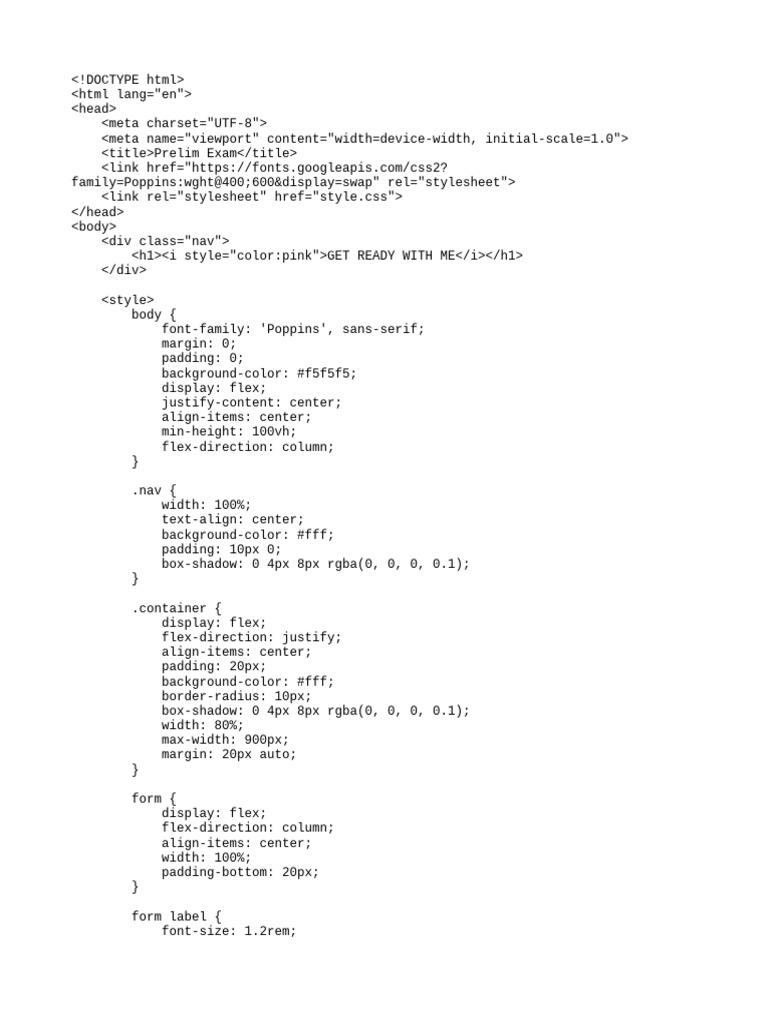 <!DOCTYPE html>
<html lang="en">
<head>
    <meta charset="UTF-8">
    <meta name="viewport" content="width=device-width, initial-scale=1.0">
    <title>Prelim Exam</title>
    <link href="https://fonts.googleapis.com/css2?family=Poppins:wght@400;600&display=swap" rel="stylesheet">
    <link rel="stylesheet" href="style.css">
</head>
<body>
    <div class="nav">
        <h1><i style="color:pink">GET READY WITH ME</i></h1>
    </div>

    <style>
        body {
            font-family: 'Poppins', sans-serif;
            margin: 0;
            padding: 0;
            background-color: #f5f5f5;
            display: flex;
            justify-content: center;
            align-items: center;
            min-height: 100vh;
            flex-direction: column;
        }

        .nav {
            width: 100%;
            text-align: center;
            background-color: #fff;
            padding: 10px 0;
            box-shadow: 0 4px 8px rgba(0, 0, 0, 0.1);
        }

        .container {
            display: flex;
            flex-direction: justify;
            align-items: center;
            padding: 20px;
            background-color: #fff;
            border-radius: 10px;
            box-shadow: 0 4px 8px rgba(0, 0, 0, 0.1);
            width: 80%;
            max-width: 900px;
            margin: 20px auto;
        }

        form {
            display: flex;
            flex-direction: column;
            align-items: center;
            width: 100%;
            padding-bottom: 20px;
        }

        form label {
            font-size: 1.2rem;